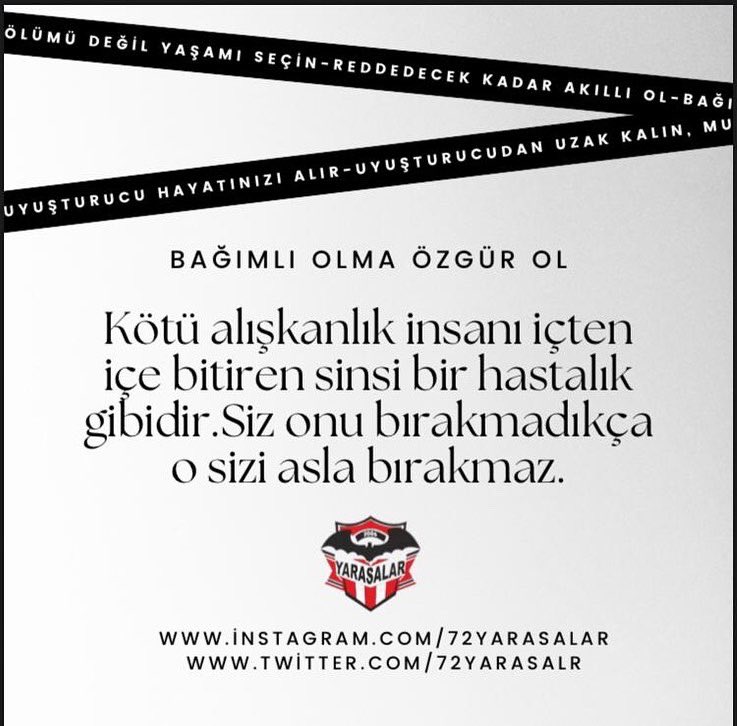 ÖLÜMÜ DEĞİL YAŞAMI SEÇİN-REDDEDECEK KADAR AKILLI OL-BAĞI

UYUŞTURUCU HAYATINIZI ALIR-UYUŞTURUCUDAN UZAK KALIN, MU

BAĞIMLI OLMA ÖZGÜR OL

Kötü alışkanlık insanı içten içe bitiren sinsi bir hastalık gibidir.Siz onu bırakmadıkça o sizi asla bırakmaz.

YARASALAR

WWW.İNSTAGRAM.COM/72YARASALAR
WWW.TWİTTER.COM/72YARASALR